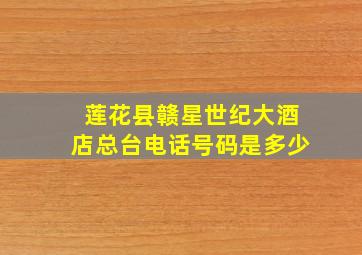 莲花县赣星世纪大酒店总台电话号码是多少